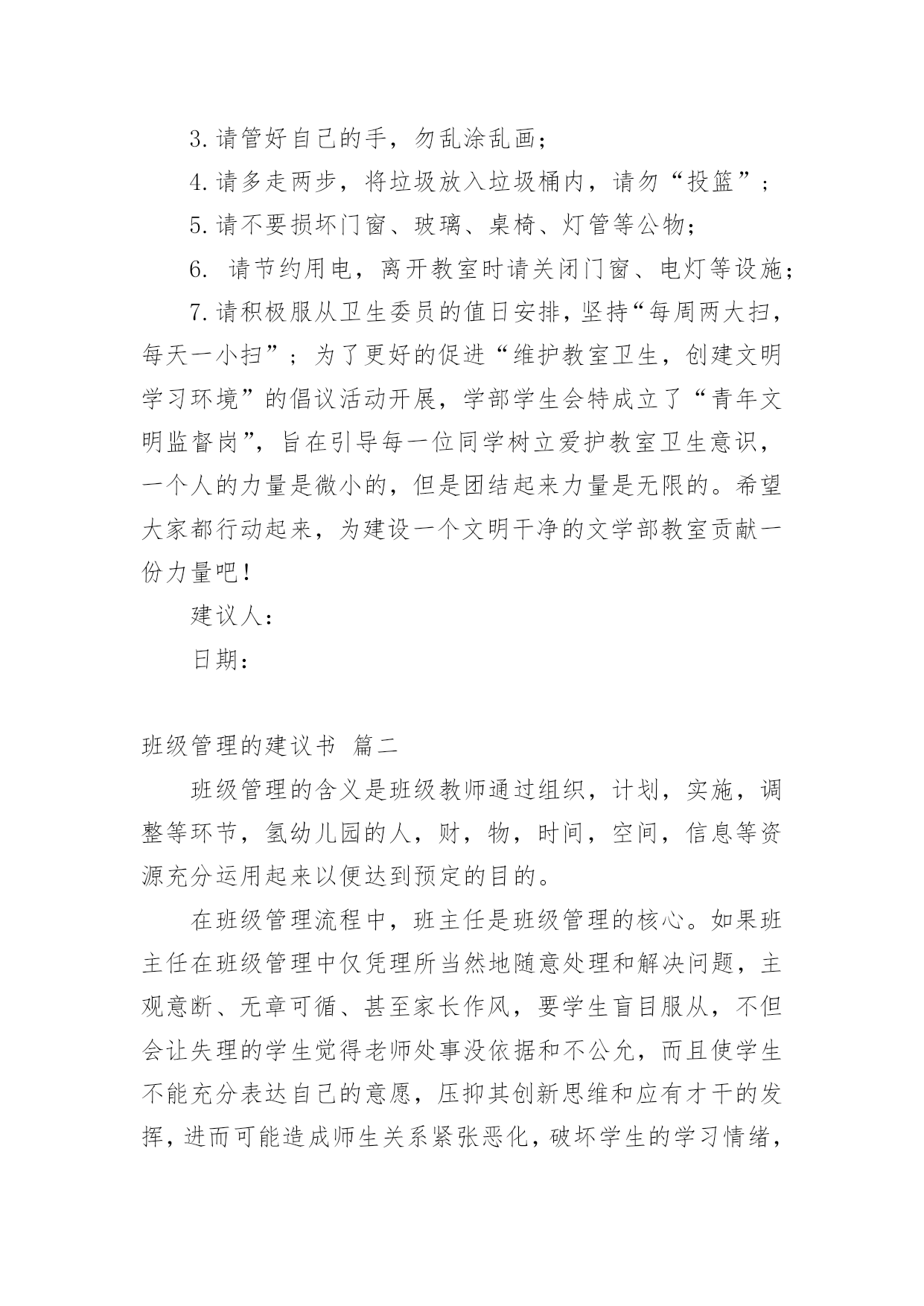 3.请管好自己的手，勿乱涂乱画；

4.请多走两步，将垃圾放入垃圾桶内，请勿“投篮”；

5.请不要损坏门窗、玻璃、桌椅、灯管等公物；

6. 请节约用电，离开教室时请关闭门窗、电灯等设施；

7.请积极服从卫生委员的值日安排，坚持“每周两大扫，每天一小扫”；为了更好的促进“维护教室卫生，创建文明学习环境”的倡议活动开展，学部学生会特成立了“青年文明监督岗”，旨在引导每一位同学树立爱护教室卫生意识，一个人的力量是微小的，但是团结起来力量是无限的。希望大家都行动起来，为建设一个文明干净的文学部教室贡献一份力量吧！

建议人：

日期：

班级管理的建议书 篇二

班级管理的含义是班级教师通过组织，计划，实施，调整等环节，氢幼儿园的人，财，物，时间，空间，信息等资源充分运用起来以便达到预定的目的。

在班级管理流程中，班主任是班级管理的核心。如果班主任在班级管理中仅凭理所当然地随意处理和解决问题，主观意断、无章可循、甚至家长作风，要学生盲目服从，不但会让失理的学生觉得老师处事没依据和不公允，而且使学生不能充分表达自己的意愿，压抑其创新思维和应有才干的发挥，进而可能造成师生关系紧张恶化，破坏学生的学习情绪，